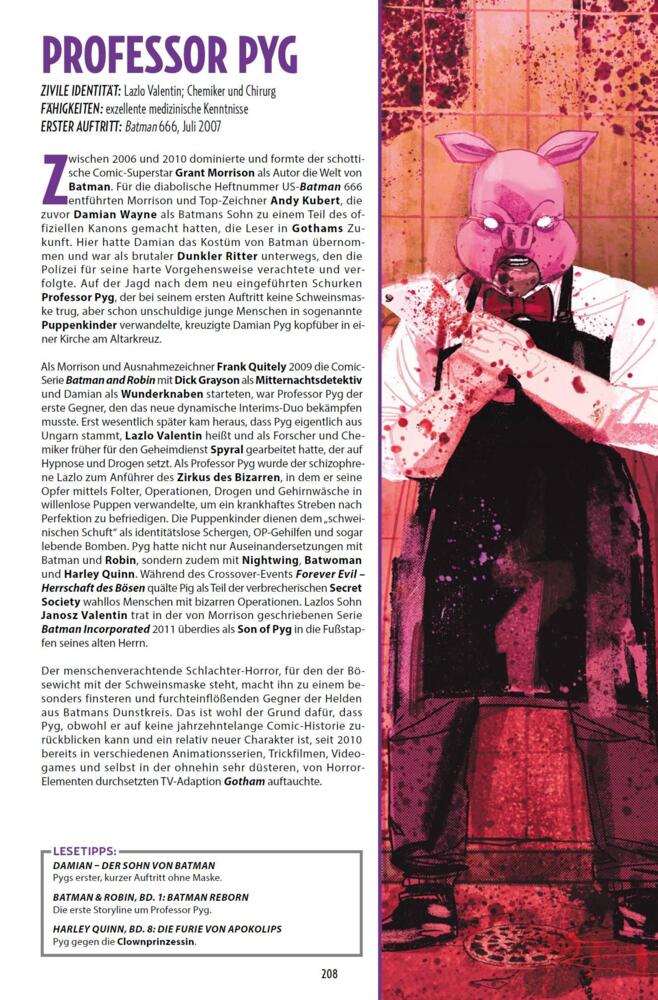 PROFESSOR PYG

ZIVILE IDENTITÄT: Lazlo Valentin; Chemiker und Chirurg
FÄHIGKEITEN: exzellente medizinische Kenntnisse
ERSTER AUFTRITT: Batman 666, Juli 2007

Zwischen 2006 und 2010 dominierte und formte der schottische Comic-Superstar Grant Morrison als Autor die Welt von Batman. Für die diabolische Heftnummer US-Batman 666 entführten Morrison und Top-Zeichner Andy Kubert, die zuvor Damian Wayne als Batmans Sohn zu einem Teil des offiziellen Kanons gemacht hatten, die Leser in Gothams Zukunft. Hier hatte Damian das Kostüm von Batman übernommen und war als brutaler Dunkler Ritter unterwegs, den die Polizei für seine harte Vorgehensweise verachtete und verfolgte. Auf der Jagd nach dem neu eingeführten Schurken Professor Pyg, der bei seinem ersten Auftritt keine Schweinsmaske trug, aber schon unschuldige junge Menschen in sogenannte Puppenkinder verwandelte, kreuzigte Damian Pyg kopfüber in einer Kirche am Altarkreuz.

Als Morrison und Ausnahmezeichner Frank Quitely 2009 die Comic-Serie Batman and Robin mit Dick Grayson als Mitternachtsdetektiv und Damian als Wunderknaben starteten, war Professor Pyg der erste Gegner, den das neue dynamische Interims-Duo bekämpfen musste. Erst wesentlich später kam heraus, dass Pyg eigentlich aus Ungarn stammt, Lazlo Valentin heißt und als Forscher und Chemiker früher für den Geheimdienst Spyral gearbeitet hatte, der auf Hypnose und Drogen setzt. Als Professor Pyg wurde der schizophrene Lazlo zum Anführer des Zirkus des Bizarren, in dem er seine Opfer mittels Folter, Operationen, Drogen und Gehirnwäsche in willenlose Puppen verwandelte, um ein krankhaftes Streben nach Perfektion zu befriedigen. Die Puppenkinder dienen dem „schweinischen Schuft" als identitätslose Schergen, OP-Gehilfen und sogar lebende Bomben. Pyg hatte nicht nur Auseinandersetzungen mit Batman und Robin, sondern zudem mit Nightwing, Batwoman und Harley Quinn. Während des Crossover-Events Forever Evil – Herrschaft des Bösen quälte Pig als Teil der verbrecherischen Secret Society wahllos Menschen mit bizarren Operationen. Lazlos Sohn Janosz Valentin trat in der von Morrison geschriebenen Serie Batman Incorporated 2011 überdies als Son of Pyg in die Fußstapfen seines alten Herrn.

Der menschenverachtende Schlachter-Horror, für den der Bösewicht mit der Schweinsmaske steht, macht ihn zu einem besonders finsteren und furchteinflößenden Gegner der Helden aus Batmans Dunstkreis. Das ist wohl der Grund dafür, dass Pyg, obwohl er auf keine jahrzehntelange Comic-Historie zurückblicken kann und ein relativ neuer Charakter ist, seit 2010 bereits in verschiedenen Animationsserien, Trickfilmen, Videogames und selbst in der ohnehin sehr düsteren, von Horror-Elementen durchsetzten TV-Adaption Gotham auftauchte.

LESETIPPS:
DAMIAN – DER SOHN VON BATMAN
Pygs erster, kurzer Auftritt ohne Maske.
BATMAN & ROBIN, BD. 1: BATMAN REBORN
Die erste Storyline um Professor Pyg.
HARLEY QUINN, BD. 8: DIE FURIE VON APOKOLIPS
Pyg gegen die Clownprinzessin.

208